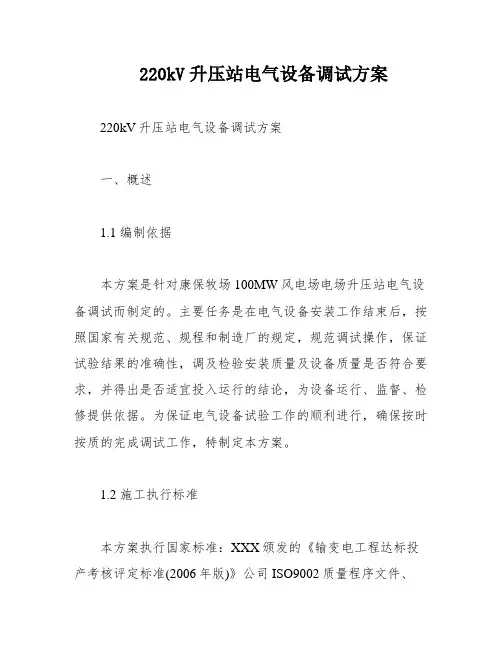 220kV 升压站电气设备调试方案

220kV 升压站电气设备调试方案

一、概述

1.1 编制依据

本方案是针对康保牧场 100MW 风电场电场升压站电气设备调试而制定的。主要任务是在电气设备安装工作结束后，按照国家有关规范、规程和制造厂的规定，规范调试操作，保证试验结果的准确性，调及检验安装质量及设备质量是否符合要求，并得出是否适宜投入运行的结论，为设备运行、监督、检修提供依据。为保证电气设备试验工作的顺利进行，确保按时按质的完成调试工作，特制定本方案。

1.2 施工执行标准

本方案执行国家标准：XXX 颁发的《输变电工程达标投产考核评定标准(2006 年版)》公司 ISO9002 质量程序文件、